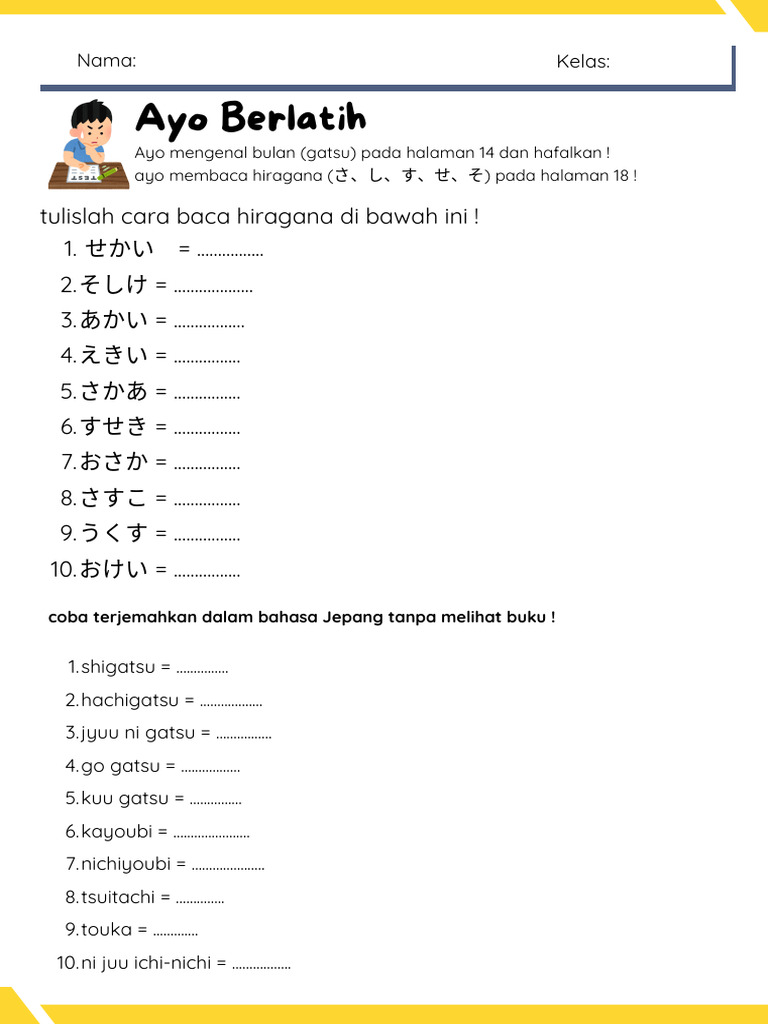 Nama:

Kelas:

Ayo Berlatih

Ayo mengenal bulan (gatsu) pada halaman 14 dan hafalkan !
ayo membaca hiragana (さ、し、す、せ、そ) pada halaman 18 !

tulislah cara baca hiragana di bawah ini !

1. せかい = ................
2. そしけ = ...................
3. あかい = .................
4. えきい = ................
5. さかあ = ................
6. すせき = ................
7. おさか = ................
8. さすこ = ................
9. うくす = ................
10. おけい = ................

coba terjemahkan dalam bahasa Jepang tanpa melihat buku !

1. shigatsu = ...............
2. hachigatsu = ..................
3. jyuu ni gatsu = ................
4. go gatsu = .................
5. kuu gatsu = ...............
6. kayoubi = ......................
7. nichiyoubi = .....................
8. tsuitachi = ..............
9. touka = .............
10. ni juu ichi-nichi = .................